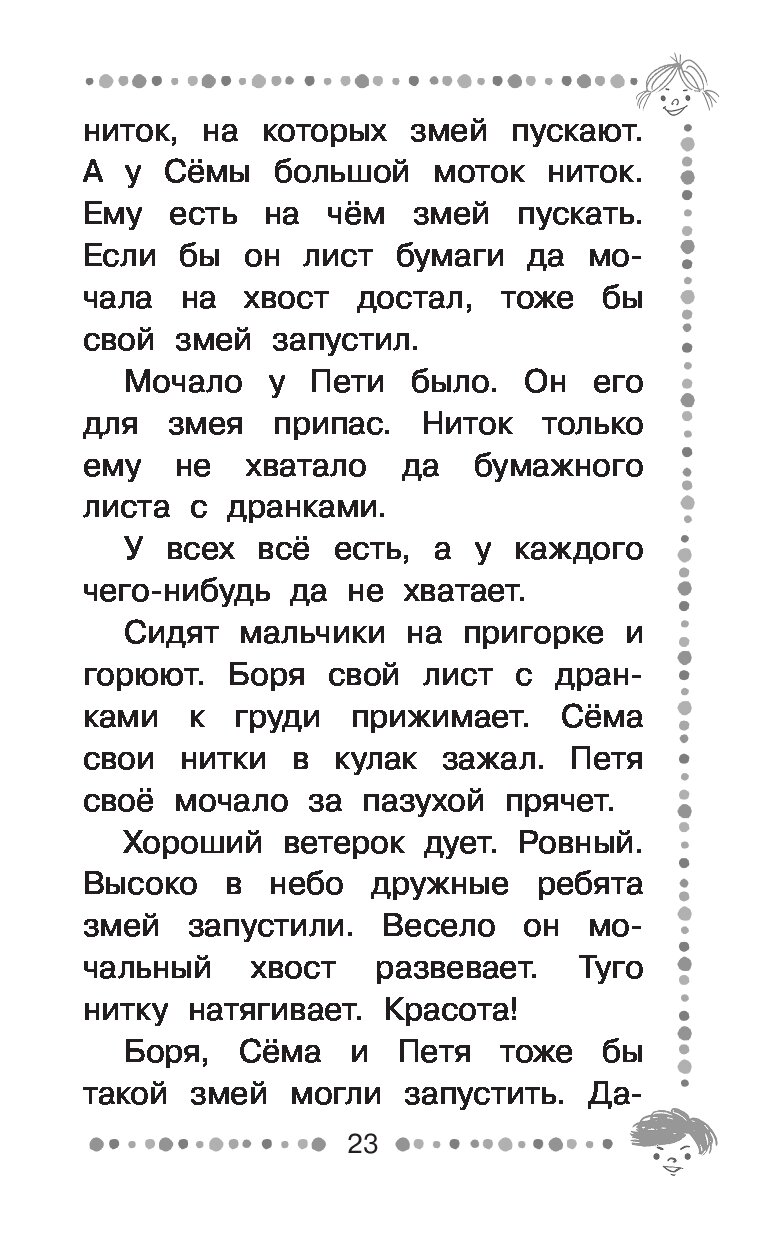 ниток, на которых змей пускают. А у Сёмы большой моток ниток. Ему есть на чём змей пускать. Если бы он лист бумаги да мочала на хвост достал, тоже бы свой змей запустил.

Мочало у Пети было. Он его для змея припас. Ниток только ему не хватало да бумажного листа с дранками.

У всех всё есть, а у каждого чего-нибудь да не хватает.

Сидят мальчики на пригорке и горюют. Боря свой лист с дранками к груди прижимает. Сёма свои нитки в кулак зажал. Петя своё мочало за пазухой прячет.

Хороший ветерок дует. Ровный. Высоко в небо дружные ребята змей запустили. Весело он мочальный хвост развевает. Туго нитку натягивает. Красота!

Боря, Сёма и Петя тоже бы такой змей могли запустить. Да-

23